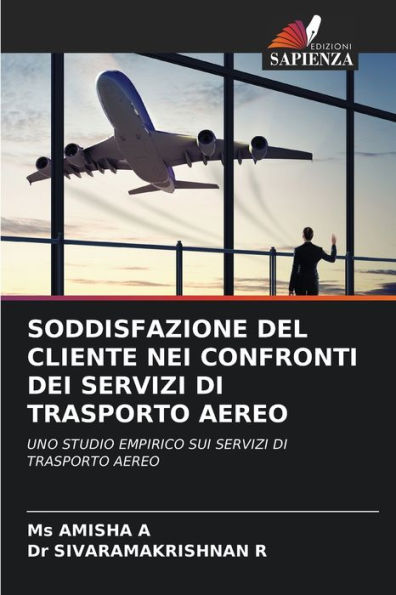 EDIZIONI
SAPIENZA

SODDISFAZIONE DEL CLIENTE NEI CONFRONTI DEI SERVIZI DI TRASPORTO AEREO

UNO STUDIO EMPIRICO SUI SERVIZI DI TRASPORTO AEREO

Ms AMISHA A
Dr SIVARAMAKRISHNAN R